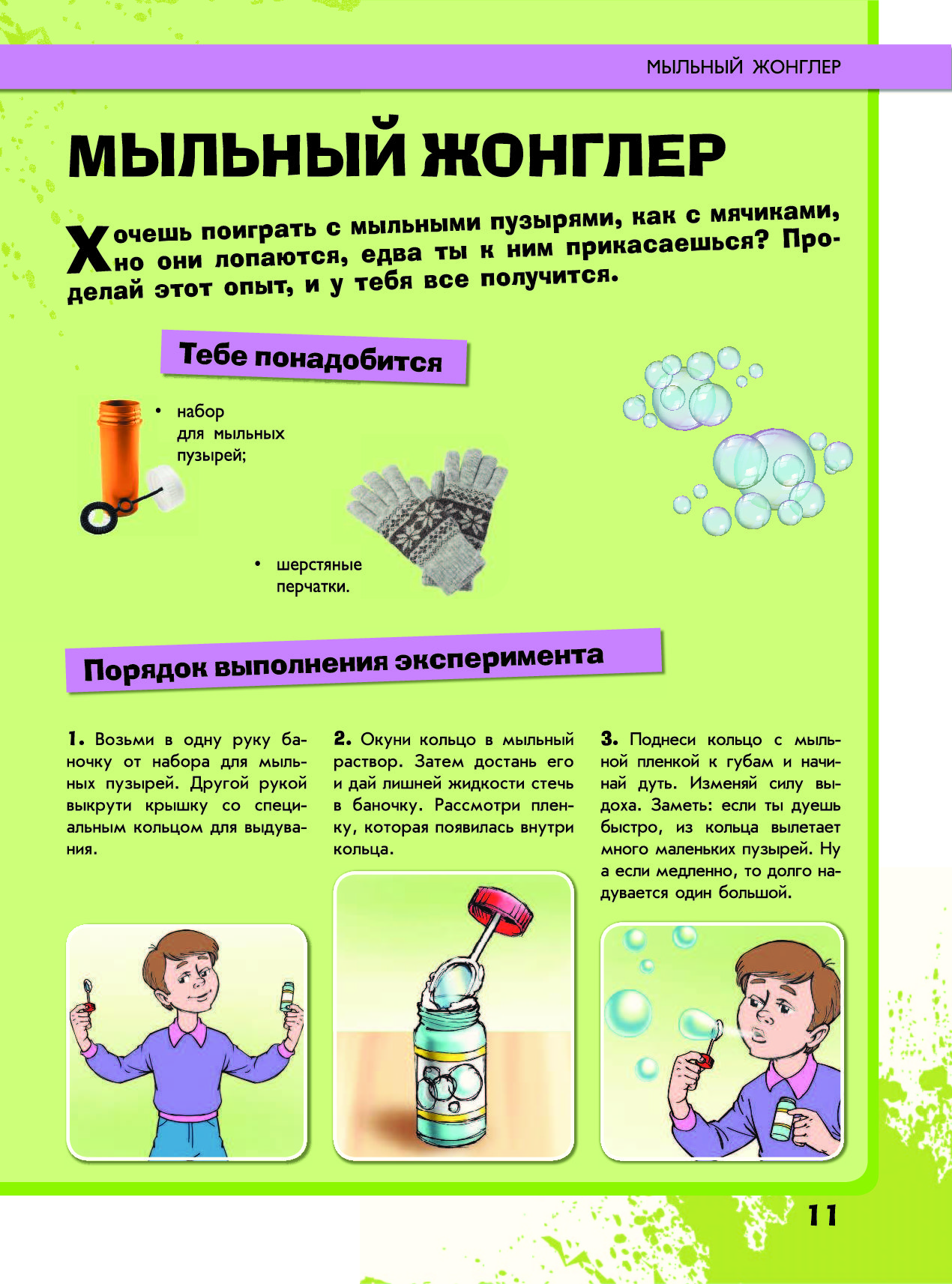 МЫЛЬНЫЙ ЖОНГЛЕР

МЫЛЬНЫЙ ЖОНГЛЕР

Хочешь поиграть с мыльными пузырями, как с мячиками, но они лопаются, едва ты к ним прикасаешься? Проделай этот опыт, и у тебя все получится.

Тебе понадобится

• набор для мыльных пузырей;

• шерстяные перчатки.

Порядок выполнения эксперимента

1. Возьми в одну руку баночку от набора для мыльных пузырей. Другой рукой выкрути крышку со специальным кольцом для выдувания.

2. Окуни кольцо в мыльный раствор. Затем достань его и дай лишней жидкости стечь в баночку. Рассмотри пленку, которая появилась внутри кольца.

3. Поднеси кольцо с мыльной пленкой к губам и начинай дуть. Изменяй силу выдоха. Заметь: если ты дуешь быстро, из кольца вылетает много маленьких пузырей. Ну а если медленно, то долго надувается один большой.

11